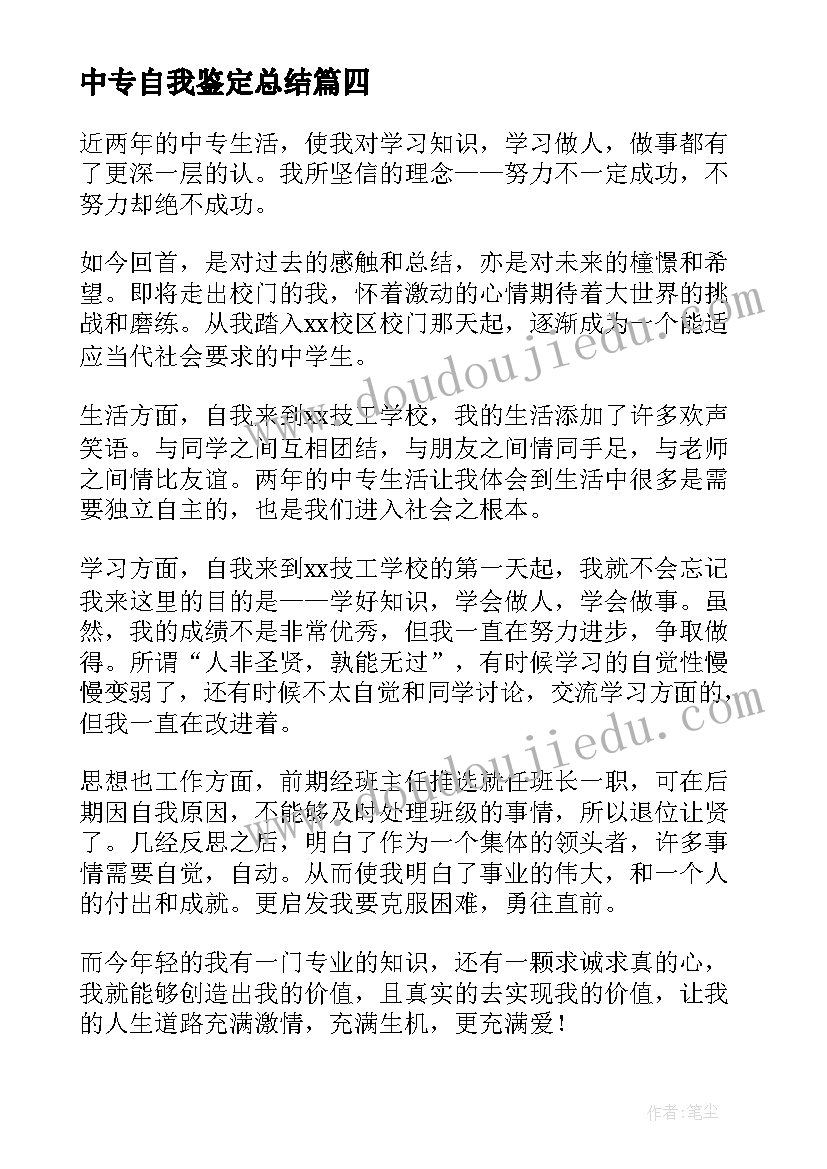 中专自我鉴定总结篇四

近两年的中专生活，使我对学习知识，学习做人，做事都有了更深一层的认。我所坚信的理念——努力不一定成功，不努力却绝不成功。

如今回首，是对过去的感触和总结，亦是对未来的憧憬和希望。即将走出校门的我，怀着激动的心情期待着大世界的挑战和磨练。从我踏入xx校区校门那天起，逐渐成为一个能适应当代社会要求的中学生。

生活方面，自我来到xx技工学校，我的生活添加了许多欢声笑语。与同学之间互相团结，与朋友之间情同手足，与老师之间情比友谊。两年的中专生活让我体会到生活中很多是需要独立自主的，也是我们进入社会之根本。

学习方面，自我来到xx技工学校的第一天起，我就不会忘记我来这里的目的是——学好知识，学会做人，学会做事。虽然，我的成绩不是非常优秀，但我一直在努力进步，争取做得。所谓“人非圣贤，孰能无过”，有时候学习的自觉性慢慢变弱了，还有时候不太自觉和同学讨论，交流学习方面的，但我一直在改进着。

思想也工作方面，前期经班主任推选就任班长一职，可在后期因自我原因，不能够及时处理班级的事情，所以退位让贤了。几经反思之后，明白了作为一个集体的领头者，许多事情需要自觉，自动。从而使我明白了事业的伟大，和一个人的付出和成就。更启发我要克服困难，勇往直前。

而今年轻的我有一门专业的知识，还有一颗求诚求真的心，我就能够创造出我的价值，且真实的去实现我的价值，让我的人生道路充满激情，充满生机，更充满爱！

www.doudoujiedu.com

www.doudoujiedu.com

作者：笔尘